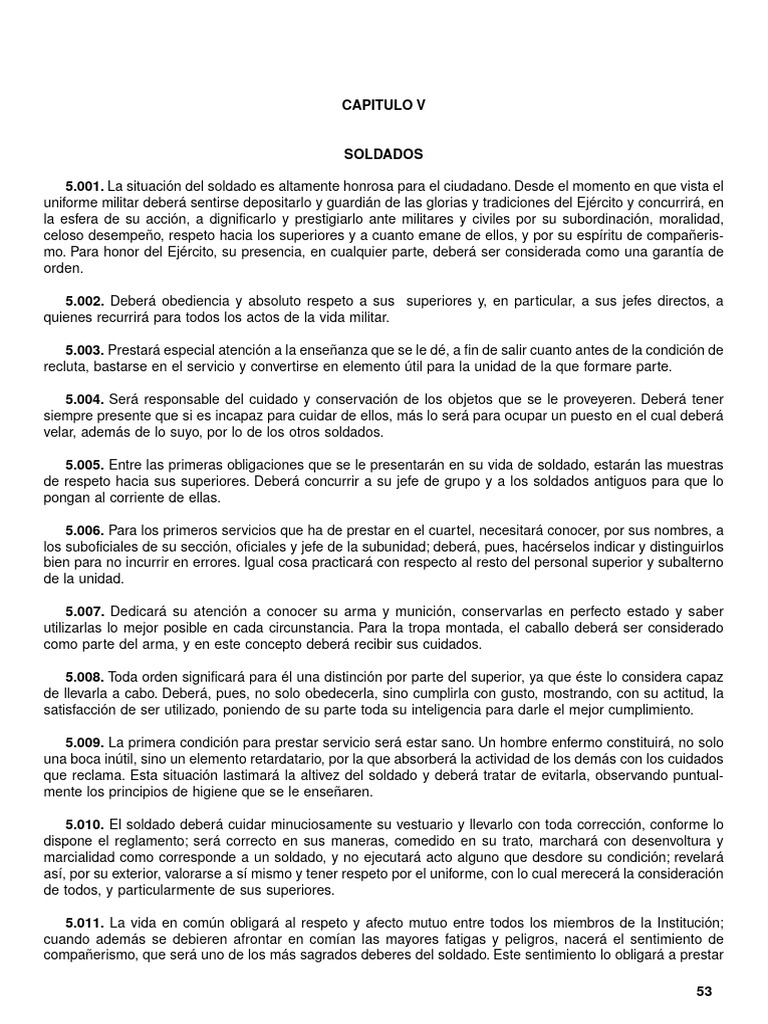 CAPITULO V

SOLDADOS

5.001. La situación del soldado es altamente honrosa para el ciudadano. Desde el momento en que vista el uniforme militar deberá sentirse depositarlo y guardián de las glorias y tradiciones del Ejército y concurrirá, en la esfera de su acción, a dignificarlo y prestigiarlo ante militares y civiles por su subordinación, moralidad, celoso desempeño, respeto hacia los superiores y a cuanto emane de ellos, y por su espíritu de compañerismo. Para honor del Ejército, su presencia, en cualquier parte, deberá ser considerada como una garantía de orden.

5.002. Deberá obediencia y absoluto respeto a sus superiores y, en particular, a sus jefes directos, a quienes recurrirá para todos los actos de la vida militar.

5.003. Prestará especial atención a la enseñanza que se le dé, a fin de salir cuanto antes de la condición de recluta, bastarse en el servicio y convertirse en elemento útil para la unidad de la que formare parte.

5.004. Será responsable del cuidado y conservación de los objetos que se le proveyeren. Deberá tener siempre presente que si es incapaz para cuidar de ellos, más lo será para ocupar un puesto en el cual deberá velar, además de lo suyo, por lo de los otros soldados.

5.005. Entre las primeras obligaciones que se le presentarán en su vida de soldado, estarán las muestras de respeto hacia sus superiores. Deberá concurrir a su jefe de grupo y a los soldados antiguos para que lo pongan al corriente de ellas.

5.006. Para los primeros servicios que ha de prestar en el cuartel, necesitará conocer, por sus nombres, a los suboficiales de su sección, oficiales y jefe de la subunidad; deberá, pues, hacérselos indicar y distinguirlos bien para no incurrir en errores. Igual cosa practicará con respecto al resto del personal superior y subalterno de la unidad.

5.007. Dedicará su atención a conocer su arma y munición, conservarlas en perfecto estado y saber utilizarlas lo mejor posible en cada circunstancia. Para la tropa montada, el caballo deberá ser considerado como parte del arma, y en este concepto deberá recibir sus cuidados.

5.008. Toda orden significará para él una distinción por parte del superior, ya que éste lo considera capaz de llevarla a cabo. Deberá, pues, no solo obedecerla, sino cumplirla con gusto, mostrando, con su actitud, la satisfacción de ser utilizado, poniendo de su parte toda su inteligencia para darle el mejor cumplimiento.

5.009. La primera condición para prestar servicio será estar sano. Un hombre enfermo constituirá, no solo una boca inútil, sino un elemento retardatario, por la que absorberá la actividad de los demás con los cuidados que reclama. Esta situación lastimará la altivez del soldado y deberá tratar de evitarla, observando puntualmente los principios de higiene que se le enseñaren.

5.010. El soldado deberá cuidar minuciosamente su vestuario y llevarlo con toda corrección, conforme lo dispone el reglamento; será correcto en sus maneras, comedido en su trato, marchará con desenvoltura y marcialidad como corresponde a un soldado, y no ejecutará acto alguno que desdore su condición; revelará así, por su exterior, valorarse a sí mismo y tener respeto por el uniforme, con lo cual merecerá la consideración de todos, y particularmente de sus superiores.

5.011. La vida en común obligará al respeto y afecto mutuo entre todos los miembros de la Institución; cuando además se debieren afrontar en comían las mayores fatigas y peligros, nacerá el sentimiento de compañerismo, que será uno de los más sagrados deberes del soldado. Este sentimiento lo obligará a prestar

53